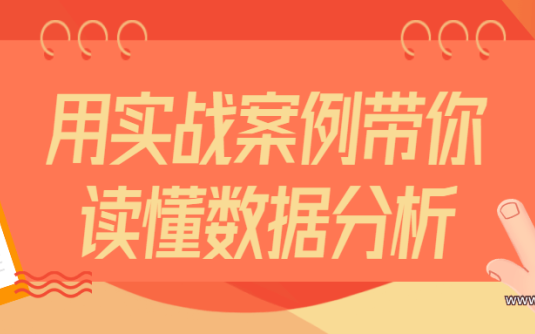 用实战案例带你
读懂数据分析

www